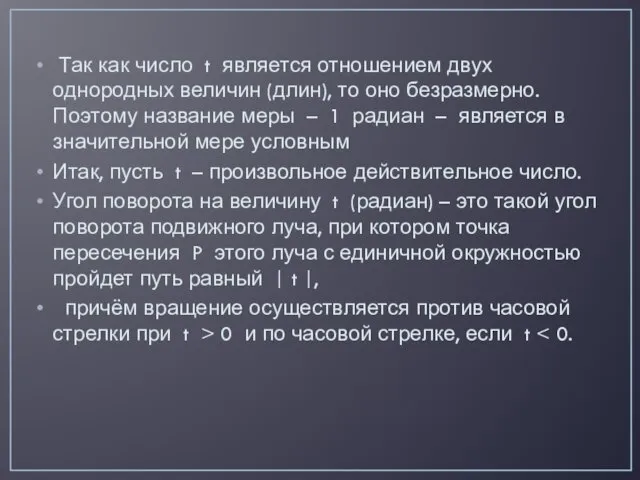 • Так как число $t$ является отношением двух однородных величин (длин), то оно безразмерно. Поэтому название меры – 1 радиан – является в значительной мере условным

• Итак, пусть $t$ – произвольное действительное число.

• Угол поворота на величину $t$ (радиан) – это такой угол поворота подвижного луча, при котором точка пересечения $P$ этого луча с единичной окружностью пройдет путь равный $|t|$,

• причём вращение осуществляется против часовой стрелки при $t > 0$ и по часовой стрелке, если $t < 0$.